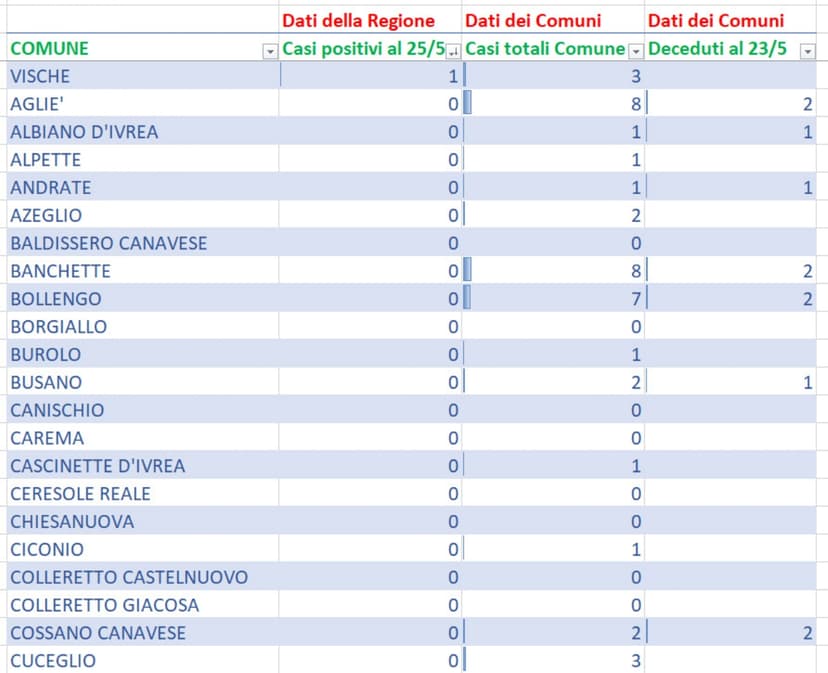 |  | Dati della Regione | Dati dei Comuni | Dati dei Comuni |
|---|---|---|---|
| COMUNE | Casi positivi al 25/5 | Casi totali Comune | Deceduti al 23/5 |
| VISCHE | 1 | 3 |  |
| AGLIE' | 0 | 8 | 2 |
| ALBIANO D'IVREA | 0 | 1 | 1 |
| ALPETTE | 0 | 1 |  |
| ANDRATE | 0 | 1 | 1 |
| AZEGLIO | 0 | 2 |  |
| BALDISSERO CANAVESE | 0 | 0 |  |
| BANCHETTE | 0 | 8 | 2 |
| BOLLENGO | 0 | 7 | 2 |
| BORGIALLO | 0 | 0 |  |
| BUROLO | 0 | 1 |  |
| BUSANO | 0 | 2 | 1 |
| CANISCHIO | 0 | 0 |  |
| CAREMA | 0 | 0 |  |
| CASCINETTE D'IVREA | 0 | 1 |  |
| CERESOLE REALE | 0 | 0 |  |
| CHIESANUOVA | 0 | 0 |  |
| CICONIO | 0 | 1 |  |
| COLLERETTO CASTELNUOVO | 0 | 0 |  |
| COLLERETTO GIACOSA | 0 | 0 |  |
| COSSANO CANAVESE | 0 | 2 | 2 |
| CUCEGLIO | 0 | 3 |  |